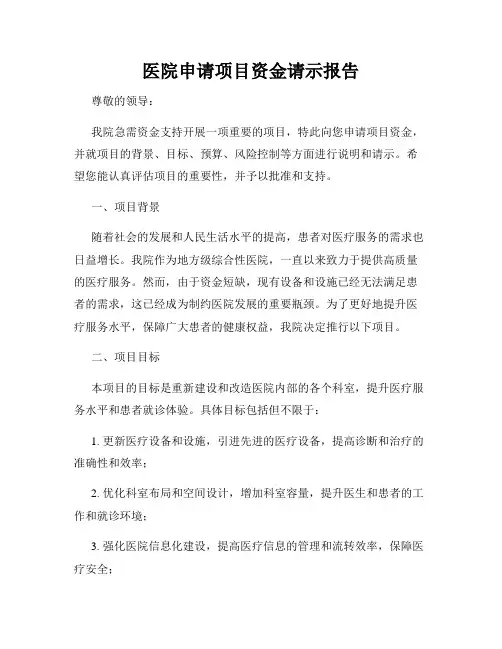 医院申请项目资金请示报告

尊敬的领导：

我院急需资金支持开展一项重要的项目，特此向您申请项目资金，并就项目的背景、目标、预算、风险控制等方面进行说明和请示。希望您能认真评估项目的重要性，并予以批准和支持。

一、项目背景

随着社会的发展和人民生活水平的提高，患者对医疗服务的需求也日益增长。我院作为地方级综合性医院，一直以来致力于提供高质量的医疗服务。然而，由于资金短缺，现有设备和设施已经无法满足患者的需求，这已经成为制约医院发展的重要瓶颈。为了更好地提升医疗服务水平，保障广大患者的健康权益，我院决定推行以下项目。

二、项目目标

本项目的目标是重新建设和改造医院内部的各个科室，提升医疗服务水平和患者就诊体验。具体目标包括但不限于：

1. 更新医疗设备和设施，引进先进的医疗设备，提高诊断和治疗的准确性和效率；

2. 优化科室布局和空间设计，增加科室容量，提升医生和患者的工作和就诊环境；

3. 强化医院信息化建设，提高医疗信息的管理和流转效率，保障医疗安全；